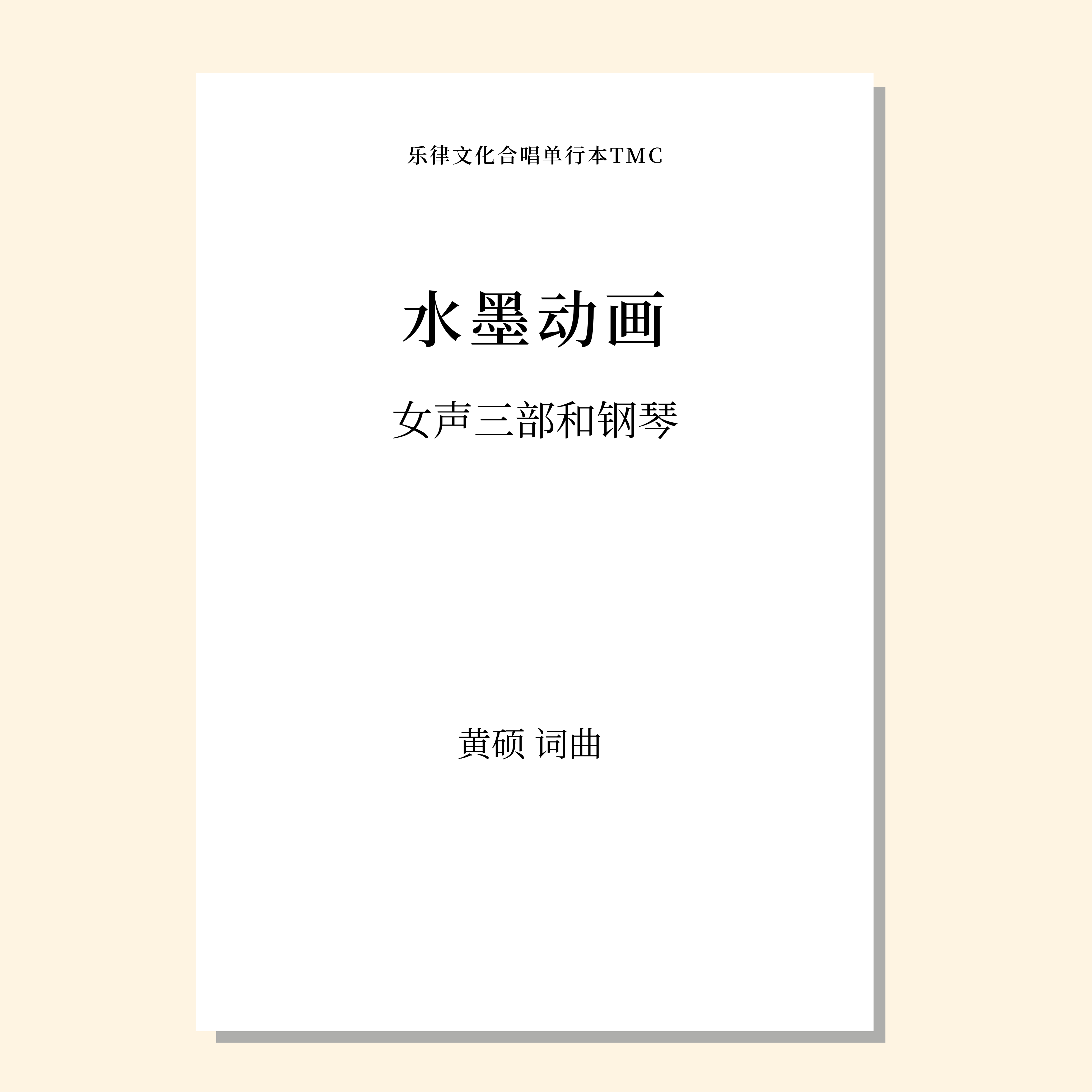 乐律文化合唱单行本TMC

水墨动画

女声三部和钢琴

黄硕 词曲